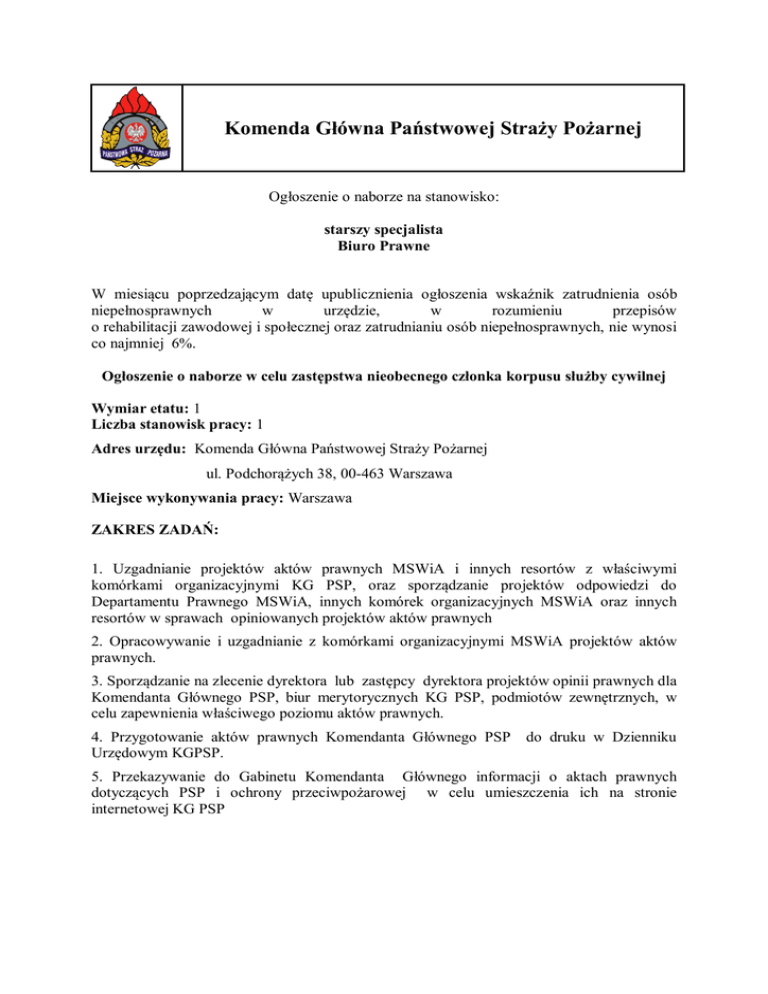 PAŃSTWOWA STRAŻ POŻARNA

Komenda Główna Państwowej Straży Pożarnej

Ogłoszenie o naborze na stanowisko:

starszy specjalista
Biuro Prawne

W miesiącu poprzedzającym datę upublicznienia ogłoszenia wskaźnik zatrudnienia osób niepełnosprawnych w urzędzie, w rozumieniu przepisów o rehabilitacji zawodowej i społecznej oraz zatrudnianiu osób niepełnosprawnych, nie wynosi co najmniej 6%.

Ogłoszenie o naborze w celu zastępstwa nieobecnego członka korpusu służby cywilnej

Wymiar etatu: 1
Liczba stanowisk pracy: 1

Adres urzędu: Komenda Główna Państwowej Straży Pożarnej
ul. Podchorążych 38, 00-463 Warszawa

Miejsce wykonywania pracy: Warszawa

ZAKRES ZADAŃ:

1. Uzgadnianie projektów aktów prawnych MSWiA i innych resortów z właściwymi komórkami organizacyjnymi KG PSP, oraz sporządzanie projektów odpowiedzi do Departamentu Prawnego MSWiA, innych komórek organizacyjnych MSWiA oraz innych resortów w sprawach opiniowanych projektów aktów prawnych

2. Opracowywanie i uzgadnianie z komórkami organizacyjnymi MSWiA projektów aktów prawnych.

3. Sporządzanie na zlecenie dyrektora lub zastępcy dyrektora projektów opinii prawnych dla Komendanta Głównego PSP, biur merytorycznych KG PSP, podmiotów zewnętrznych, w celu zapewnienia właściwego poziomu aktów prawnych.

4. Przygotowanie aktów prawnych Komendanta Głównego PSP do druku w Dzienniku Urzędowym KGPSP.

5. Przekazywanie do Gabinetu Komendanta Głównego informacji o aktach prawnych dotyczących PSP i ochrony przeciwpożarowej w celu umieszczenia ich na stronie internetowej KG PSP